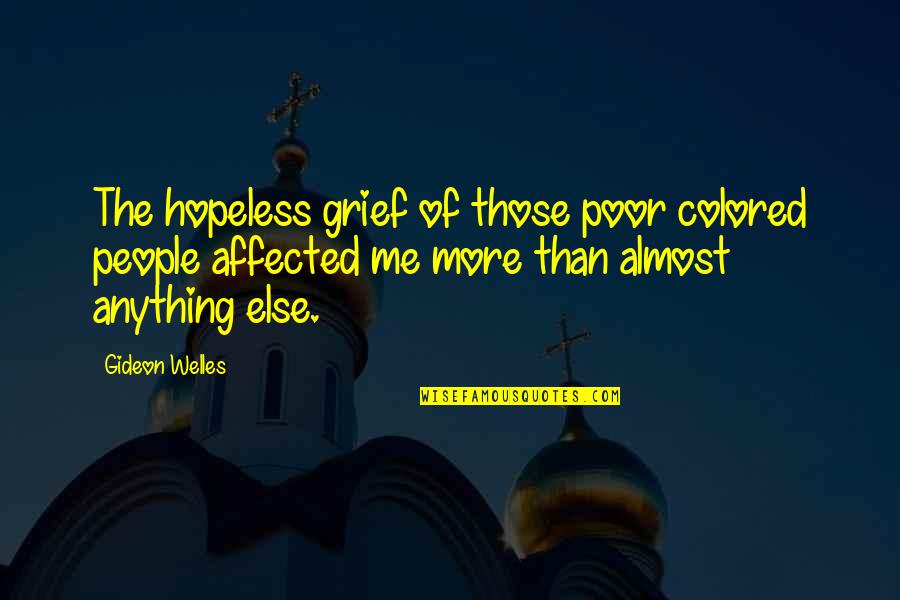 The hopeless grief of those poor colored people affected me more than almost anything else.

Gideon Welles

WISEFAMOUSQUOTES.COM